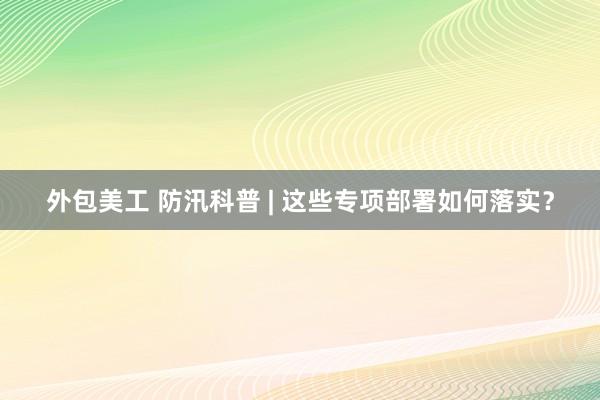 外包美工 防汛科普 | 这些专项部署如何落实？